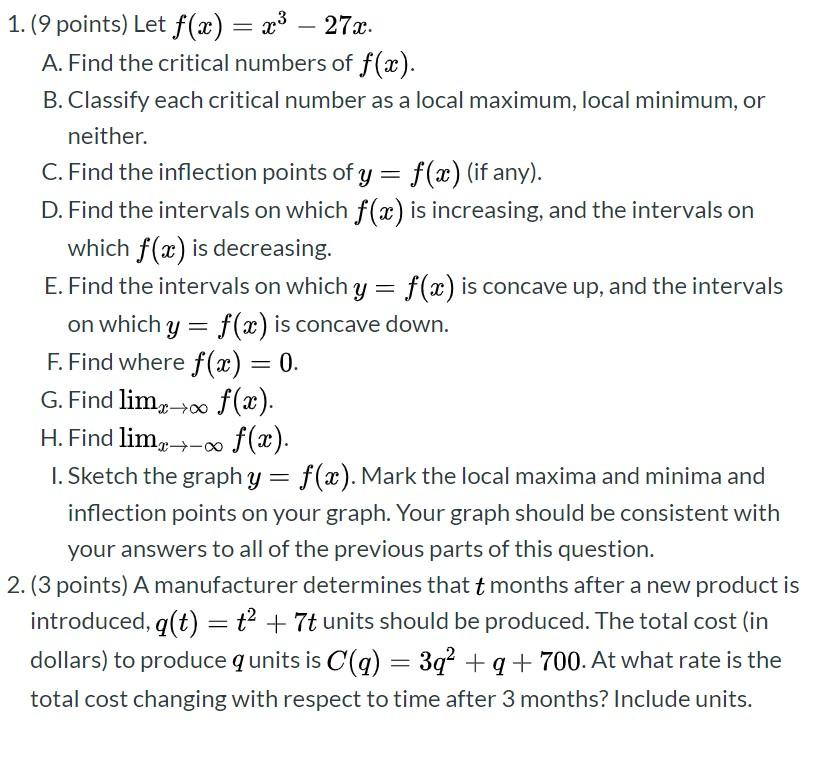 1. (9 points) Let $f(x) = x^3 - 27x$.

A. Find the critical numbers of $f(x)$.

B. Classify each critical number as a local maximum, local minimum, or neither.

C. Find the inflection points of $y = f(x)$ (if any).

D. Find the intervals on which $f(x)$ is increasing, and the intervals on which $f(x)$ is decreasing.

E. Find the intervals on which $y = f(x)$ is concave up, and the intervals on which $y = f(x)$ is concave down.

F. Find where $f(x) = 0$.

G. Find $\lim_{x \to \infty} f(x)$.

H. Find $\lim_{x \to -\infty} f(x)$.

I. Sketch the graph $y = f(x)$. Mark the local maxima and minima and inflection points on your graph. Your graph should be consistent with your answers to all of the previous parts of this question.

2. (3 points) A manufacturer determines that $t$ months after a new product is introduced, $q(t) = t^2 + 7t$ units should be produced. The total cost (in dollars) to produce $q$ units is $C(q) = 3q^2 + q + 700$. At what rate is the total cost changing with respect to time after 3 months? Include units.